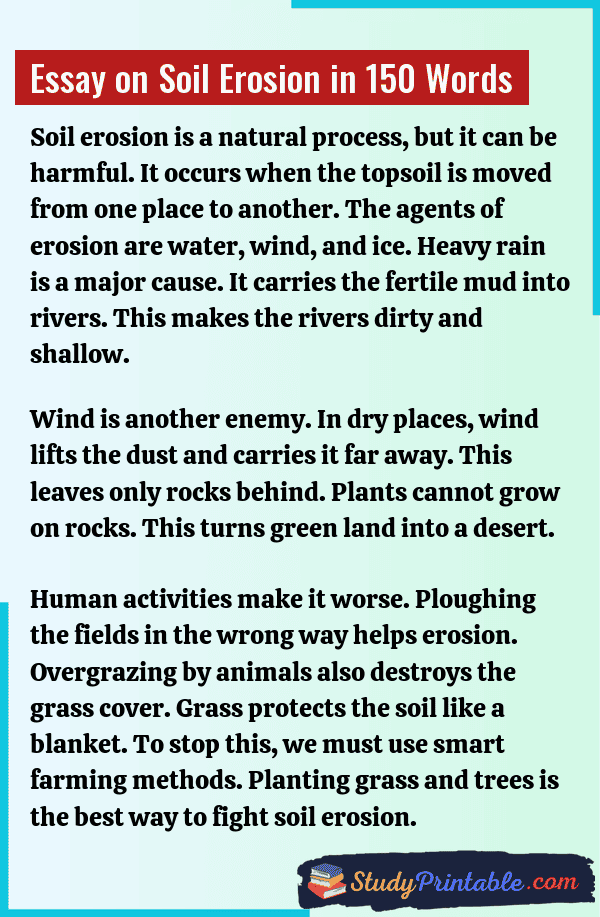 Essay on Soil Erosion in 150 Words

Soil erosion is a natural process, but it can be harmful. It occurs when the topsoil is moved from one place to another. The agents of erosion are water, wind, and ice. Heavy rain is a major cause. It carries the fertile mud into rivers. This makes the rivers dirty and shallow.

Wind is another enemy. In dry places, wind lifts the dust and carries it far away. This leaves only rocks behind. Plants cannot grow on rocks. This turns green land into a desert.

Human activities make it worse. Ploughing the fields in the wrong way helps erosion. Overgrazing by animals also destroys the grass cover. Grass protects the soil like a blanket. To stop this, we must use smart farming methods. Planting grass and trees is the best way to fight soil erosion.

StudyPrintable.com